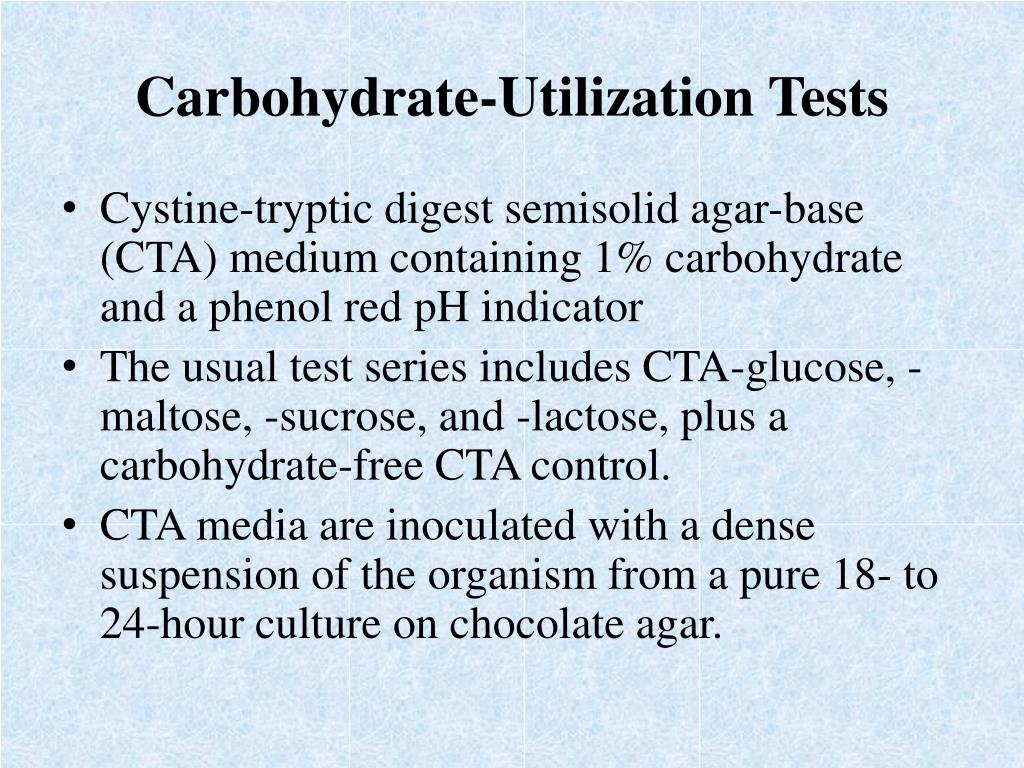 Carbohydrate-Utilization Tests

• Cystine-tryptic digest semisolid agar-base (CTA) medium containing 1% carbohydrate and a phenol red pH indicator
• The usual test series includes CTA-glucose, -maltose, -sucrose, and -lactose, plus a carbohydrate-free CTA control.
• CTA media are inoculated with a dense suspension of the organism from a pure 18- to 24-hour culture on chocolate agar.